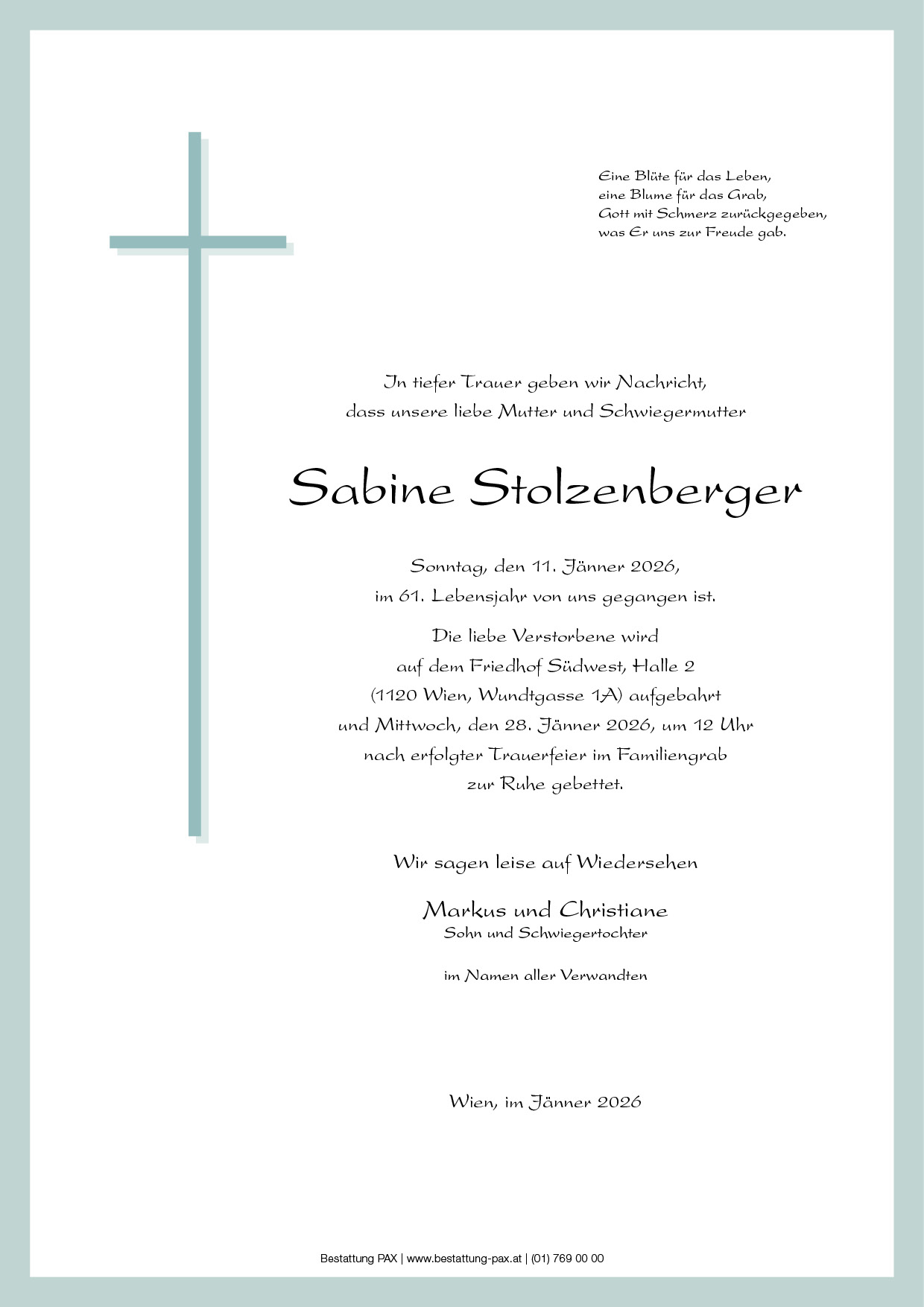 Eine Blüte für das Leben,
eine Blume für das Grab,
Gott mit Schmerz zurückgegeben,
was Er uns zur Freude gab.

In tiefer Trauer geben wir Nachricht,
dass unsere liebe Mutter und Schwiegermutter

Sabine Stolzenberger

Sonntag, den 11. Jänner 2026,
im 61. Lebensjahr von uns gegangen ist.

Die liebe Verstorbene wird
auf dem Friedhof Südwest, Halle 2
(1120 Wien, Wundtgasse 1A) aufgebahrt
und Mittwoch, den 28. Jänner 2026, um 12 Uhr
nach erfolgter Trauerfeier im Familiengrab
zur Ruhe gebettet.

Wir sagen leise auf Wiedersehen

Markus und Christiane
Sohn und Schwiegertochter

im Namen aller Verwandten

Wien, im Jänner 2026

Bestattung PAX | www.bestattung-pax.at | (01) 769 00 00